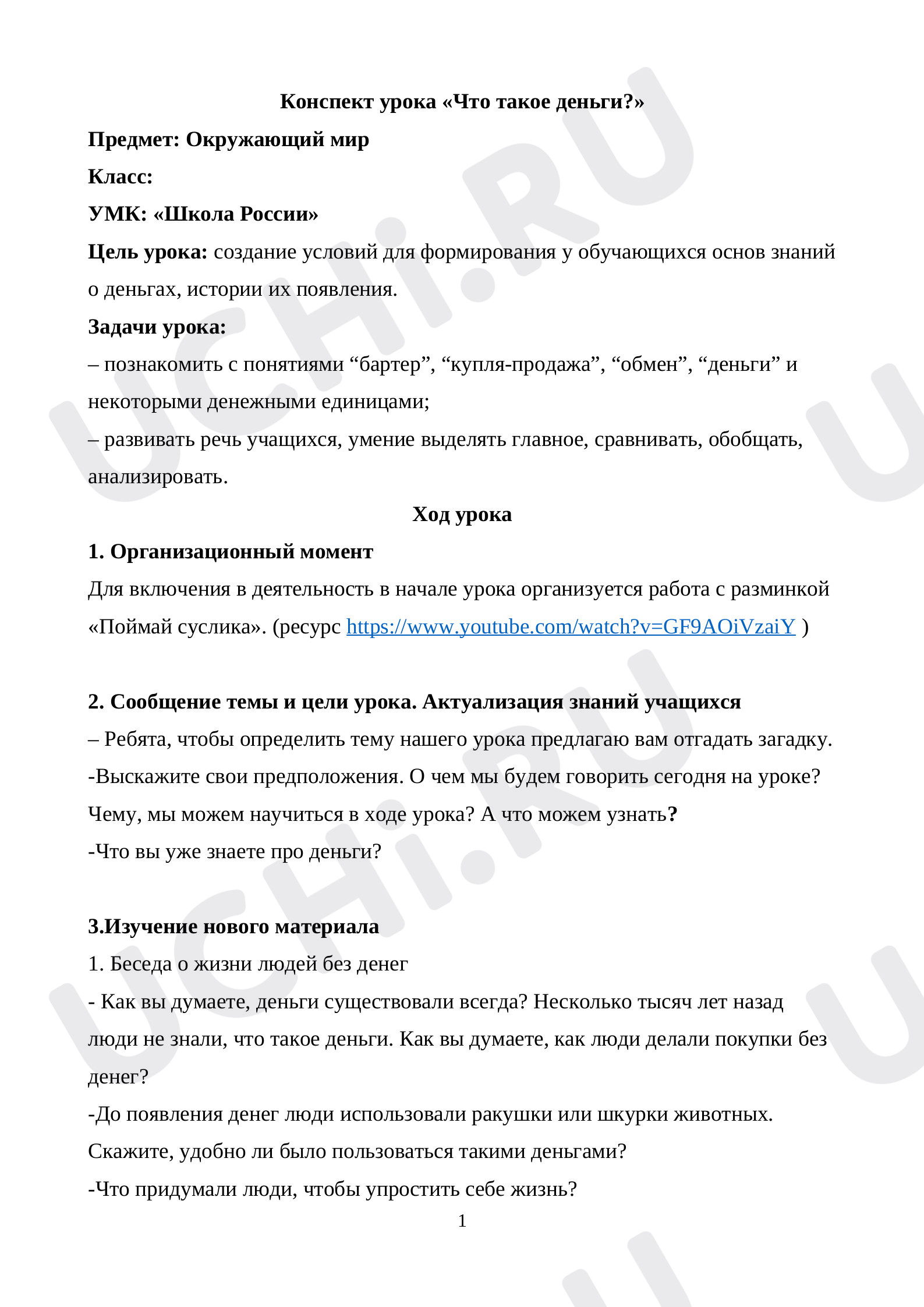 Конспект урока «Что такое деньги?»

Предмет: Окружающий мир

Класс:

УМК: «Школа России»

Цель урока: создание условий для формирования у обучающихся основ знаний о деньгах, истории их появления.

Задачи урока:

– познакомить с понятиями "бартер", "купля-продажа", "обмен", "деньги" и некоторыми денежными единицами;

– развивать речь учащихся, умение выделять главное, сравнивать, обобщать, анализировать.

Ход урока

1. Организационный момент

Для включения в деятельность в начале урока организуется работа с разминкой «Поймай суслика». (ресурс https://www.youtube.com/watch?v=GF9AOiVzaiY )

2. Сообщение темы и цели урока. Актуализация знаний учащихся

– Ребята, чтобы определить тему нашего урока предлагаю вам отгадать загадку.

-Выскажите свои предположения. О чем мы будем говорить сегодня на уроке? Чему, мы можем научиться в ходе урока? А что можем узнать?

-Что вы уже знаете про деньги?

3.Изучение нового материала

1. Беседа о жизни людей без денег

- Как вы думаете, деньги существовали всегда? Несколько тысяч лет назад люди не знали, что такое деньги. Как вы думаете, как люди делали покупки без денег?

-До появления денег люди использовали ракушки или шкурки животных. Скажите, удобно ли было пользоваться такими деньгами?

-Что придумали люди, чтобы упростить себе жизнь?

1

UCHi.RU